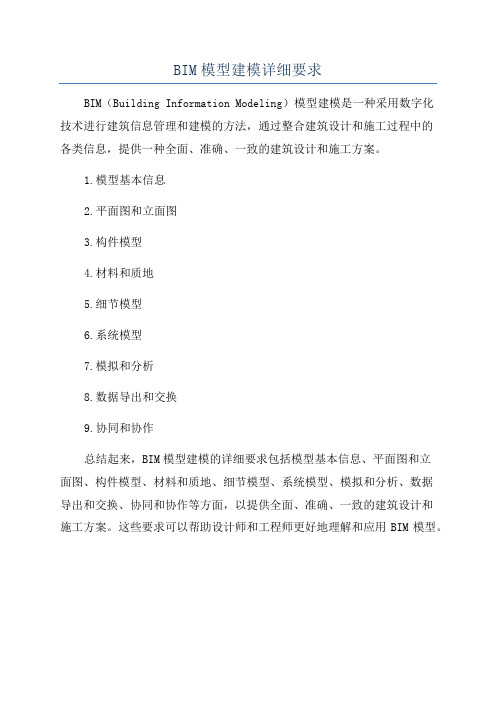 BIM模型建模详细要求

BIM（Building Information Modeling）模型建模是一种采用数字化技术进行建筑信息管理和建模的方法，通过整合建筑设计和施工过程中的各类信息，提供一种全面、准确、一致的建筑设计和施工方案。

1.模型基本信息

2.平面图和立面图

3.构件模型

4.材料和质地

5.细节模型

6.系统模型

7.模拟和分析

8.数据导出和交换

9.协同和协作

总结起来，BIM模型建模的详细要求包括模型基本信息、平面图和立面图、构件模型、材料和质地、细节模型、系统模型、模拟和分析、数据导出和交换、协同和协作等方面，以提供全面、准确、一致的建筑设计和施工方案。这些要求可以帮助设计师和工程师更好地理解和应用BIM模型。